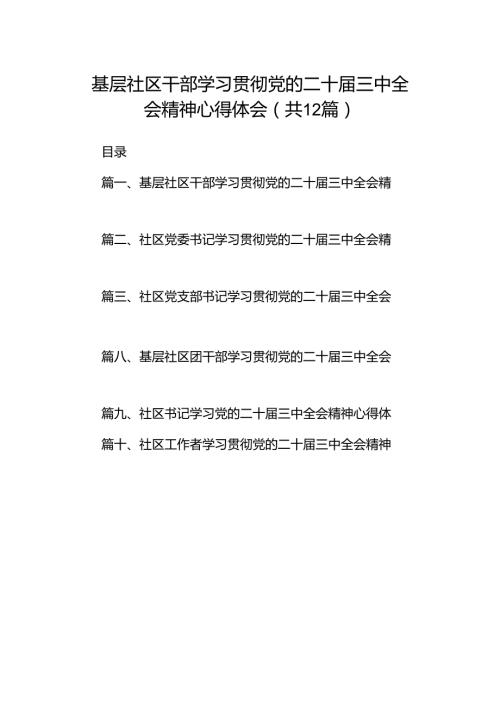 基层社区干部学习贯彻党的二十届三中全会精神心得体会（共12篇）

目录

篇一、基层社区干部学习贯彻党的二十届三中全会精

篇二、社区党委书记学习贯彻党的二十届三中全会精

篇三、社区党支部书记学习贯彻党的二十届三中全会

篇八、基层社区团干部学习贯彻党的二十届三中全会

篇九、社区书记学习党的二十届三中全会精神心得体

篇十、社区工作者学习贯彻党的二十届三中全会精神